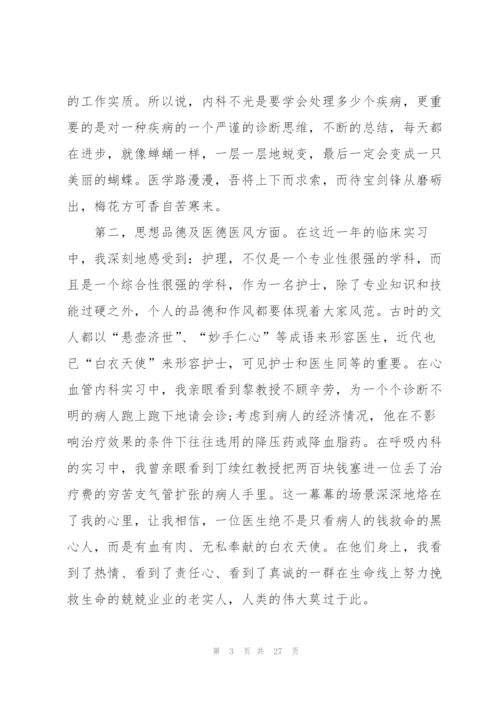 的工作实质。所以说，内科不光是要学会处理多少个疾病，更重要的是对一种疾病的一个严谨的诊断思维，不断的总结，每天都在进步，就像蝉蛹一样，一层一层地蜕变，最后一定会变成一只美丽的蝴蝶。医学路漫漫，吾将上下而求索，而待宝剑锋从磨砺出，梅花方可香自苦寒来。

第二，思想品德及医德医风方面。在这近一年的临床实习中，我深刻地感受到：护理，不仅是一个专业性很强的学科，而且是一个综合性很强的学科，作为一名护士，除了专业知识和技能过硬之外，个人的品德和作风都要体现着大家风范。古时的文人都以“悬壶济世”、“妙手仁心”等成语来形容医生，近代也已“白衣天使”来形容护士，可见护士和医生同等的重要。在心血管内科实习中，我亲眼看到黎教授不顾辛劳，为一个个诊断不明的病人跑上跑下地请会诊;考虑到病人的经济情况，他在不影响治疗效果的条件下往往选用的降压药或降血脂药。在呼吸内科的实习中，我曾亲眼看到丁续红教授把两百块钱塞进一位丢了治疗费的穷苦支气管扩张的病人手里。这一幕幕的场景深深地烙在了我的心里，让我相信，一位医生绝不是只看病人的钱救命的黑心人，而是有血有肉、无私奉献的白衣天使。在他们身上，我看到了热情、看到了责任心、看到了真诚的一群在生命线上努力挽救生命的兢兢业业的老实人，人类的伟大莫过于此。

第 3 页 共 27 页